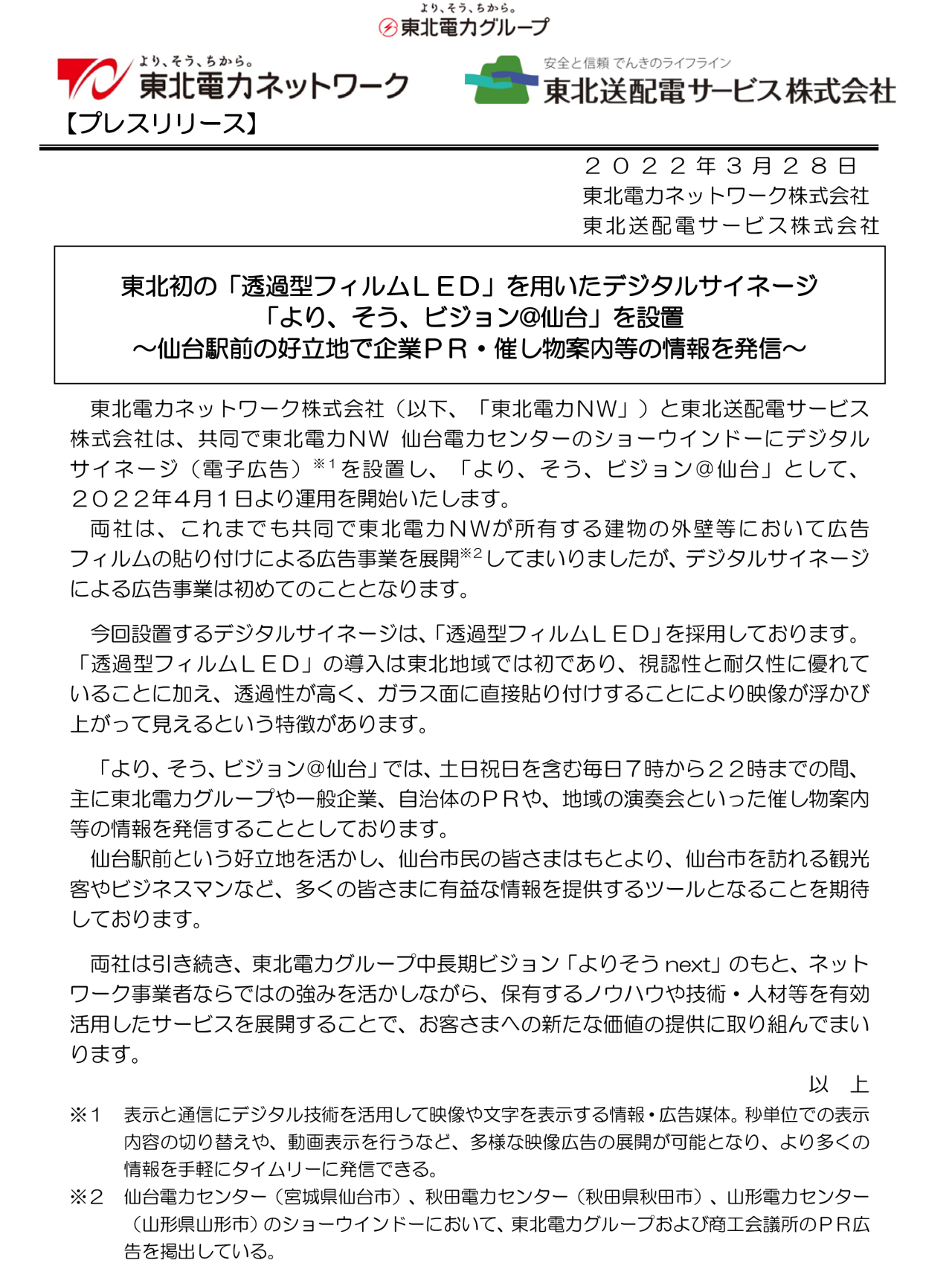 より、そう、ちから。
東北電力グループ

より、そう、ちから。
東北電力ネットワーク

安全と信頼 でんきのライフライン
東北送配電サービス株式会社

【プレスリリース】

２０２２年３月２８日
東北電力ネットワーク株式会社
東北送配電サービス株式会社

東北初の「透過型フィルムＬＥＤ」を用いたデジタルサイネージ
「より、そう、ビジョン@仙台」を設置
～仙台駅前の好立地で企業ＰＲ・催し物案内等の情報を発信～

東北電力ネットワーク株式会社（以下、「東北電力ＮＷ」）と東北送配電サービス株式会社は、共同で東北電力ＮＷ 仙台電力センターのショーウインドーにデジタルサイネージ（電子広告）※1を設置し、「より、そう、ビジョン＠仙台」として、２０２２年４月１日より運用を開始いたします。
両社は、これまでも共同で東北電力ＮＷが所有する建物の外壁等において広告フィルムの貼り付けによる広告事業を展開※2してまいりましたが、デジタルサイネージによる広告事業は初めてのこととなります。

今回設置するデジタルサイネージは、「透過型フィルムＬＥＤ」を採用しております。「透過型フィルムＬＥＤ」の導入は東北地域では初であり、視認性と耐久性に優れていることに加え、透過性が高く、ガラス面に直接貼り付けすることにより映像が浮かび上がって見えるという特徴があります。

「より、そう、ビジョン＠仙台」では、土日祝日を含む毎日７時から２２時までの間、主に東北電力グループや一般企業、自治体のＰＲや、地域の演奏会といった催し物案内等の情報を発信することとしております。
仙台駅前という好立地を活かし、仙台市民の皆さまはもとより、仙台市を訪れる観光客やビジネスマンなど、多くの皆さまに有益な情報を提供するツールとなることを期待しております。

両社は引き続き、東北電力グループ中長期ビジョン「よりそう next」のもと、ネットワーク事業者ならではの強みを活かしながら、保有するノウハウや技術・人材等を有効活用したサービスを展開することで、お客さまへの新たな価値の提供に取り組んでまいります。

以 上

※1 表示と通信にデジタル技術を活用して映像や文字を表示する情報・広告媒体。秒単位での表示内容の切り替えや、動画表示を行うなど、多様な映像広告の展開が可能となり、より多くの情報を手軽にタイムリーに発信できる。
※2 仙台電力センター（宮城県仙台市）、秋田電力センター（秋田県秋田市）、山形電力センター（山形県山形市）のショーウインドーにおいて、東北電力グループおよび商工会議所のＰＲ広告を掲出している。